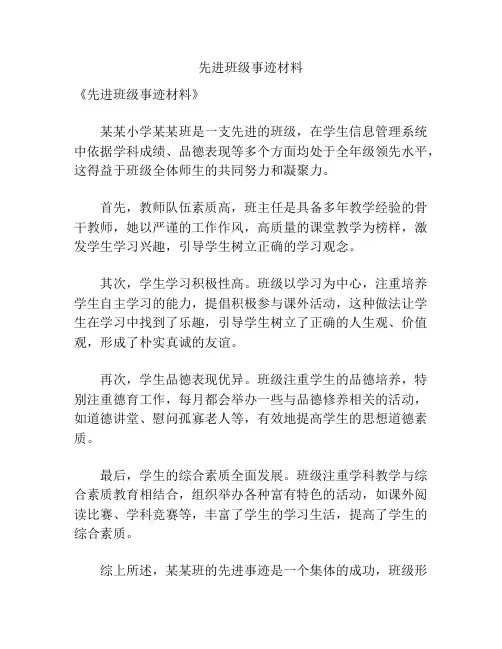 先进班级事迹材料

《先进班级事迹材料》

某某小学某某班是一支先进的班级，在学生信息管理系统中依据学科成绩、品德表现等多个方面均处于全年级领先水平，这得益于班级全体师生的共同努力和凝聚力。

首先，教师队伍素质高，班主任是具备多年教学经验的骨干教师，她以严谨的工作作风，高质量的课堂教学为榜样，激发学生学习兴趣，引导学生树立正确的学习观念。

其次，学生学习积极性高。班级以学习为中心，注重培养学生自主学习的能力，提倡积极参与课外活动，这种做法让学生在学习中找到了乐趣，引导学生树立了正确的人生观、价值观，形成了朴实真诚的友谊。

再次，学生品德表现优异。班级注重学生的品德培养，特别注重德育工作，每月都会举办一些与品德修养相关的活动，如道德讲堂、慰问孤寡老人等，有效地提高学生的思想道德素质。

最后，学生的综合素质全面发展。班级注重学科教学与综合素质教育相结合，组织举办各种富有特色的活动，如课外阅读比赛、学科竞赛等，丰富了学生的学习生活，提高了学生的综合素质。

综上所述，某某班的先进事迹是一个集体的成功，班级形